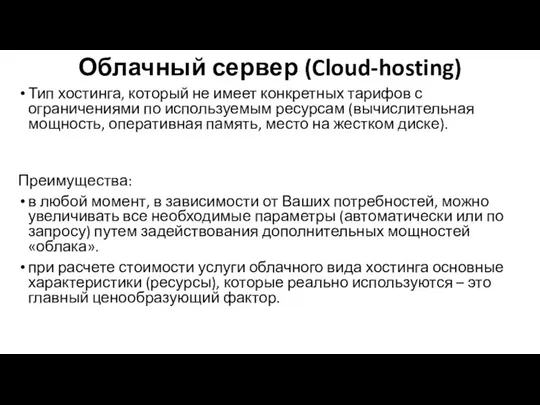 Облачный сервер (Cloud-hosting)

• Тип хостинга, который не имеет конкретных тарифов с ограничениями по используемым ресурсам (вычислительная мощность, оперативная память, место на жестком диске).

Преимущества:

• в любой момент, в зависимости от Ваших потребностей, можно увеличивать все необходимые параметры (автоматически или по запросу) путем задействования дополнительных мощностей «облака».

• при расчете стоимости услуги облачного вида хостинга основные характеристики (ресурсы), которые реально используются – это главный ценообразующий фактор.